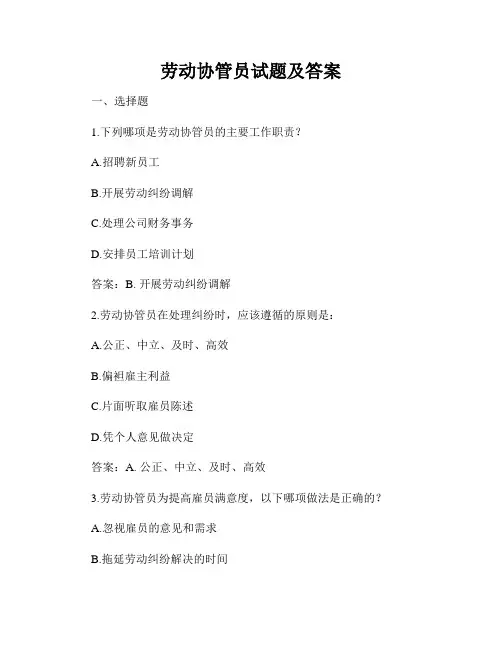 劳动协管员试题及答案

一、选择题

1.下列哪项是劳动协管员的主要工作职责？

A.招聘新员工

B.开展劳动纠纷调解

C.处理公司财务事务

D.安排员工培训计划

答案：B. 开展劳动纠纷调解

2.劳动协管员在处理纠纷时，应该遵循的原则是：

A.公正、中立、及时、高效

B.偏袒雇主利益

C.片面听取雇员陈述

D.凭个人意见做决定

答案：A. 公正、中立、及时、高效

3.劳动协管员为提高雇员满意度，以下哪项做法是正确的？

A.忽视雇员的意见和需求

B.拖延劳动纠纷解决的时间